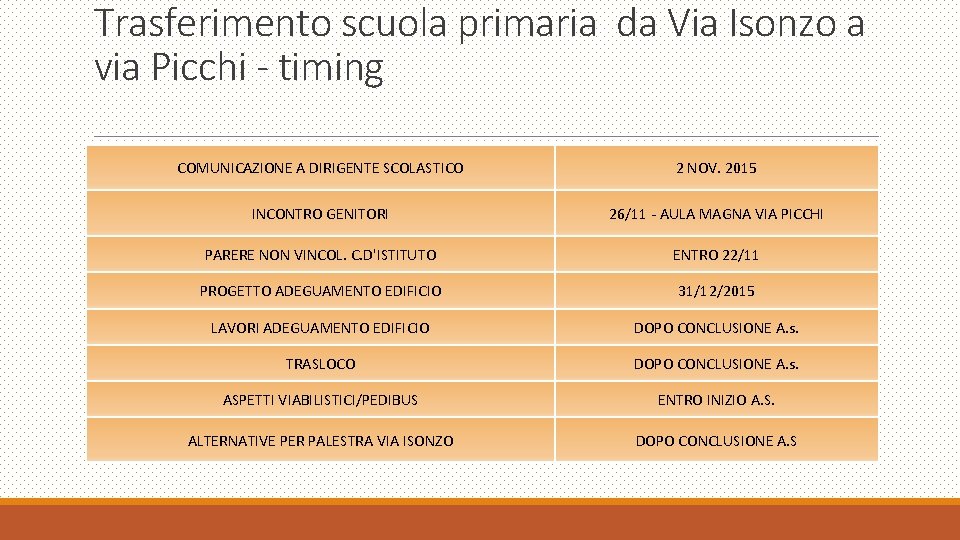 Trasferimento scuola primaria da Via Isonzo a via Picchi - timing

| | |
|---|---|
| COMUNICAZIONE A DIRIGENTE SCOLASTICO | 2 NOV. 2015 |
| INCONTRO GENITORI | 26/11 - AULA MAGNA VIA PICCHI |
| PARERE NON VINCOL. C.D'ISTITUTO | ENTRO 22/11 |
| PROGETTO ADEGUAMENTO EDIFICIO | 31/12/2015 |
| LAVORI ADEGUAMENTO EDIFICIO | DOPO CONCLUSIONE A.s. |
| TRASLOCO | DOPO CONCLUSIONE A.s. |
| ASPETTI VIABILISTICI/PEDIBUS | ENTRO INIZIO A.S. |
| ALTERNATIVE PER PALESTRA VIA ISONZO | DOPO CONCLUSIONE A.S |